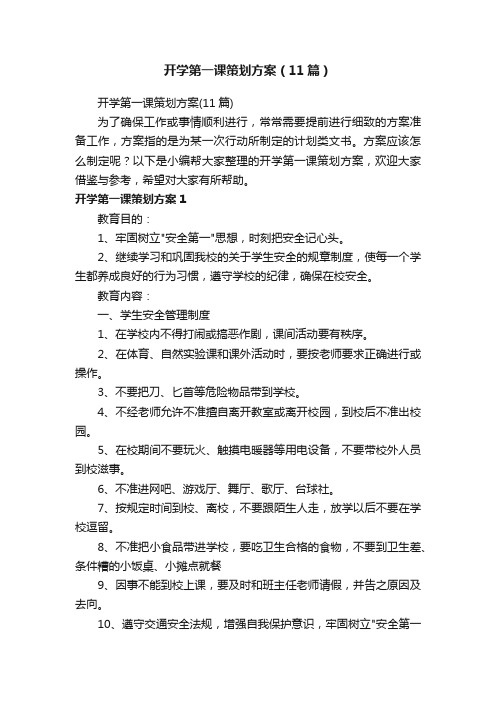 开学第一课策划方案（11篇）

开学第一课策划方案(11篇)

为了确保工作或事情顺利进行，常常需要提前进行细致的方案准备工作，方案指的是为某一次行动所制定的计划类文书。方案应该怎么制定呢？以下是小编帮大家整理的开学第一课策划方案，欢迎大家借鉴与参考，希望对大家有所帮助。

开学第一课策划方案1

教育目的：

1、牢固树立"安全第一"思想，时刻把安全记心头。

2、继续学习和巩固我校的关于学生安全的规章制度，使每一个学生都养成良好的行为习惯，遵守学校的纪律，确保在校安全。

教育内容：

一、学生安全管理制度

1、在学校内不得打闹或搞恶作剧，课间活动要有秩序。

2、在体育、自然实验课和课外活动时，要按老师要求正确进行或操作。

3、不要把刀、匕首等危险物品带到学校。

4、不经老师允许不准擅自离开教室或离开校园，到校后不准出校园。

5、在校期间不要玩火、触摸电暖器等用电设备，不要带校外人员到校滋事。

6、不准进网吧、游戏厅、舞厅、歌厅、台球社。

7、按规定时间到校、离校，不要跟陌生人走，放学以后不要在学校逗留。

8、不准把小食品带进学校，要吃卫生合格的食物，不要到卫生差、条件糟的小饭桌、小摊点就餐

9、因事不能到校上课，要及时和班主任老师请假，并告之原因及去向。

10、遵守交通安全法规，增强自我保护意识，牢固树立"安全第一